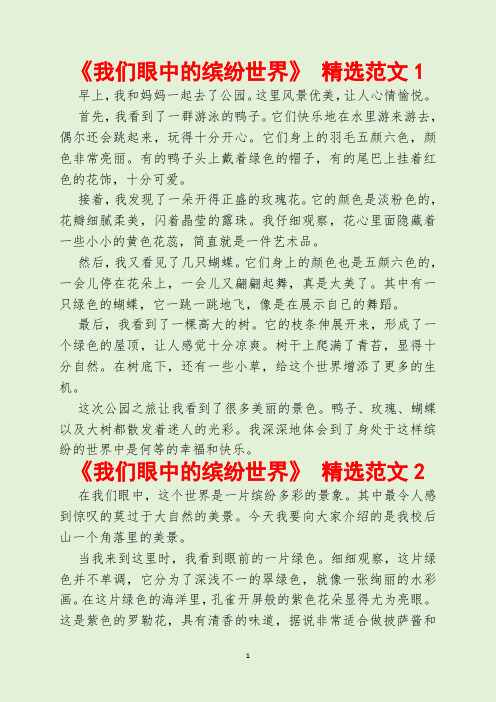 《我们眼中的缤纷世界》 精选范文 1

早上，我和妈妈一起去了公园。这里风景优美，让人心情愉悦。

首先，我看到了一群游泳的鸭子。它们快乐地在水里游来游去，偶尔还会跳起来，玩得十分开心。它们身上的羽毛五颜六色，颜色非常亮丽。有的鸭子头上戴着绿色的帽子，有的尾巴上挂着红色的花饰，十分可爱。

接着，我发现了一朵开得正盛的玫瑰花。它的颜色是淡粉色的，花瓣细腻柔美，闪着晶莹的露珠。我仔细观察，花心里面隐藏着一些小小的黄色花蕊，简直就是一件艺术品。

然后，我又看见了几只蝴蝶。它们身上的颜色也是五颜六色的，一会儿停在花朵上，一会儿又翩翩起舞，真是太美了。其中有一只绿色的蝴蝶，它一跳一跳地飞，像是在展示自己的舞蹈。

最后，我看到了一棵高大的树。它的枝条伸展开来，形成了一个绿色的屋顶，让人感觉十分凉爽。树干上爬满了青苔，显得十分自然。在树底下，还有一些小草，给这个世界增添了更多的生机。

这次公园之旅让我看到了很多美丽的景色。鸭子、玫瑰、蝴蝶以及大树都散发着迷人的光彩。我深深地体会到了身处于这样缤纷的世界中是何等的幸福和快乐。

《我们眼中的缤纷世界》 精选范文 2

在我们眼中，这个世界是一片缤纷多彩的景象。其中最令人感到惊叹的莫过于大自然的美景。今天我要向大家介绍的是我校后山一个角落里的美景。

当我来到这里时，我看到眼前的一片绿色。细细观察，这片绿色并不单调，它分为了深浅不一的翠绿色，就像一张绚丽的水彩画。在这片绿色的海洋里，孔雀开屏般的紫色花朵显得尤为亮眼。这是紫色的罗勒花，具有清香的味道，据说非常适合做披萨酱和

1